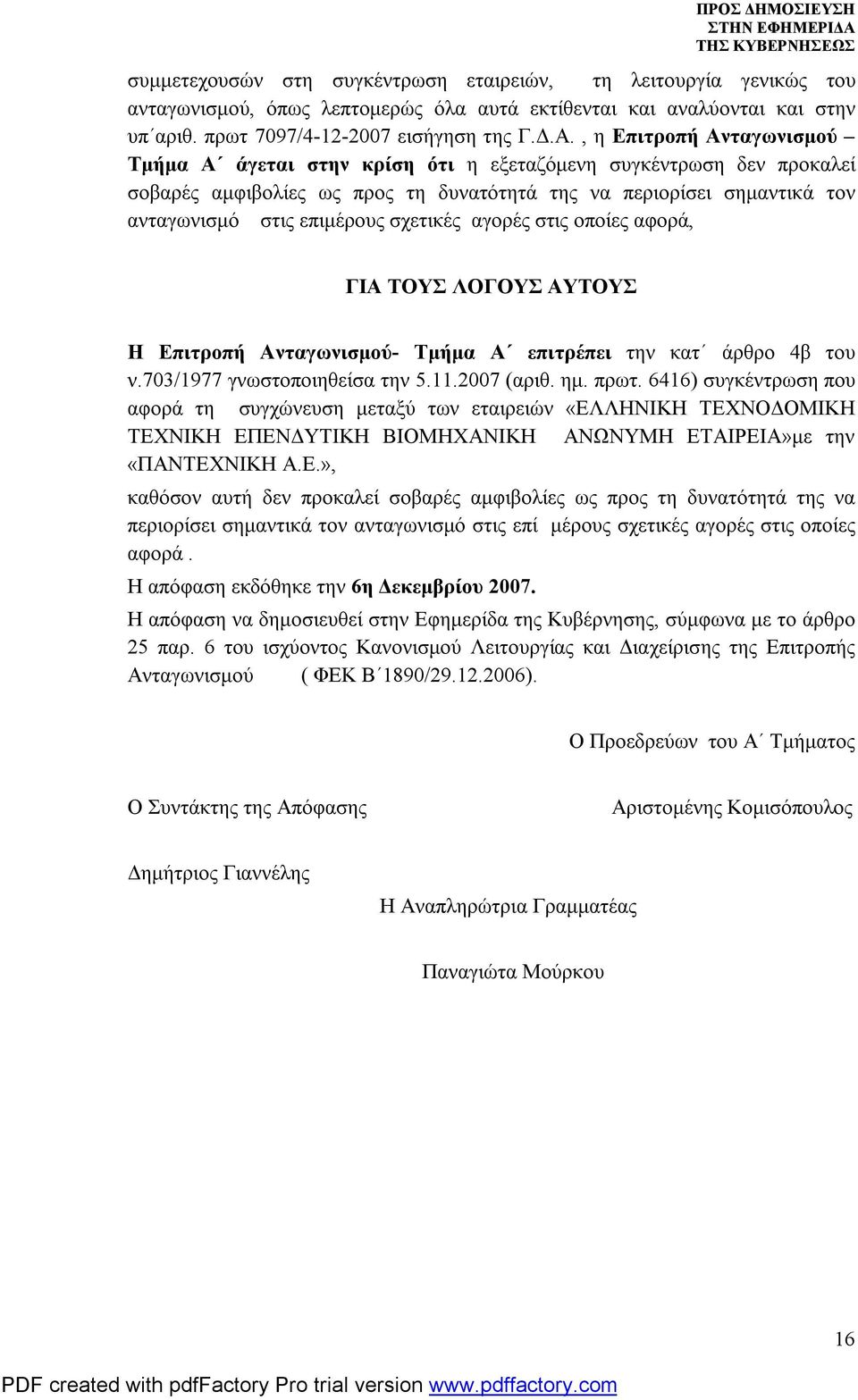 ΠΡΟΣ ΔΗΜΟΣΙΕΥΣΗ
ΣΤΗΝ ΕΦΗΜΕΡΙΔΑ
ΤΗΣ ΚΥΒΕΡΝΗΣΕΩΣ

συμμετεχουσών στη συγκέντρωση εταιρειών, τη λειτουργία γενικώς του ανταγωνισμού, όπως λεπτομερώς όλα αυτά εκτίθενται και αναλύονται και στην υπ΄αριθ. πρωτ 7097/4-12-2007 εισήγηση της Γ.Δ.Α. , η Επιτροπή Ανταγωνισμού – Τμήμα Α΄ άγεται στην κρίση ότι η εξεταζόμενη συγκέντρωση δεν προκαλεί σοβαρές αμφιβολίες ως προς τη δυνατότητά της να περιορίσει σημαντικά τον ανταγωνισμό στις επιμέρους σχετικές αγορές στις οποίες αφορά,

ΓΙΑ ΤΟΥΣ ΛΟΓΟΥΣ ΑΥΤΟΥΣ

Η Επιτροπή Ανταγωνισμού- Τμήμα Α΄ επιτρέπει την κατ΄ άρθρο 4β του ν.703/1977 γνωστοποιηθείσα την 5.11.2007 (αριθ. ημ. πρωτ. 6416) συγκέντρωση που αφορά τη συγχώνευση μεταξύ των εταιρειών «ΕΛΛΗΝΙΚΗ ΤΕΧΝΟΔΟΜΙΚΗ ΤΕΧΝΙΚΗ ΕΠΕΝΔΥΤΙΚΗ ΒΙΟΜΗΧΑΝΙΚΗ ΑΝΩΝΥΜΗ ΕΤΑΙΡΕΙΑ»με την «ΠΑΝΤΕΧΝΙΚΗ Α.Ε.»,

καθόσον αυτή δεν προκαλεί σοβαρές αμφιβολίες ως προς τη δυνατότητά της να περιορίσει σημαντικά τον ανταγωνισμό στις επί μέρους σχετικές αγορές στις οποίες αφορά .

Η απόφαση εκδόθηκε την 6η Δεκεμβρίου 2007.

Η απόφαση να δημοσιευθεί στην Εφημερίδα της Κυβέρνησης, σύμφωνα με το άρθρο 25 παρ. 6 του ισχύοντος Κανονισμού Λειτουργίας και Διαχείρισης της Επιτροπής Ανταγωνισμού ( ΦΕΚ Β΄1890/29.12.2006).

Ο Προεδρεύων του Α΄ Τμήματος

Ο Συντάκτης της Απόφασης

Αριστομένης Κομισόπουλος

Δημήτριος Γιαννέλης

Η Αναπληρώτρια Γραμματέας

Παναγιώτα Μούρκου

16

PDF created with pdfFactory Pro trial version www.pdffactory.com